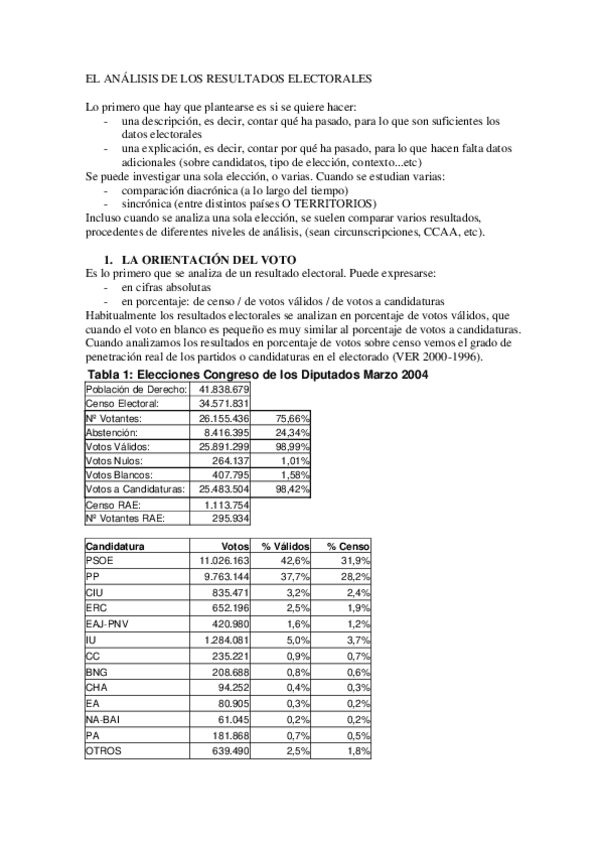 EL ANÁLISIS DE LOS RESULTADOS ELECTORALES

Lo primero que hay que plantearse es si se quiere hacer:
- una descripción, es decir, contar qué ha pasado, para lo que son suficientes los datos electorales
- una explicación, es decir, contar por qué ha pasado, para lo que hacen falta datos adicionales (sobre candidatos, tipo de elección, contexto...etc)

Se puede investigar una sola elección, o varias. Cuando se estudian varias:
- comparación diacrónica (a lo largo del tiempo)
- sincrónica (entre distintos países O TERRITORIOS)

Incluso cuando se analiza una sola elección, se suelen comparar varios resultados, procedentes de diferentes niveles de análisis, (sean circunscripciones, CCAA, etc).

1. LA ORIENTACIÓN DEL VOTO

Es lo primero que se analiza de un resultado electoral. Puede expresarse:
- en cifras absolutas
- en porcentaje: de censo / de votos válidos / de votos a candidaturas

Habitualmente los resultados electorales se analizan en porcentaje de votos válidos, que cuando el voto en blanco es pequeño es muy similar al porcentaje de votos a candidaturas. Cuando analizamos los resultados en porcentaje de votos sobre censo vemos el grado de penetración real de los partidos o candidaturas en el electorado (VER 2000-1996).

Tabla 1: Elecciones Congreso de los Diputados Marzo 2004

| | | |
|---|---|---|
| Población de Derecho: | 41.838.679 | |
| Censo Electoral: | 34.571.831 | |
| Nº Votantes: | 26.155.436 | 75,66% |
| Abstención: | 8.416.395 | 24,34% |
| Votos Válidos: | 25.891.299 | 98,99% |
| Votos Nulos: | 264.137 | 1,01% |
| Votos Blancos: | 407.795 | 1,58% |
| Votos a Candidaturas: | 25.483.504 | 98,42% |
| Censo RAE: | 1.113.754 | |
| Nº Votantes RAE: | 295.934 | |

| Candidatura | Votos | % Válidos | % Censo |
|---|---|---|---|
| PSOE | 11.026.163 | 42,6% | 31,9% |
| PP | 9.763.144 | 37,7% | 28,2% |
| CIU | 835.471 | 3,2% | 2,4% |
| ERC | 652.196 | 2,5% | 1,9% |
| EAJ-PNV | 420.980 | 1,6% | 1,2% |
| IU | 1.284.081 | 5,0% | 3,7% |
| CC | 235.221 | 0,9% | 0,7% |
| BNG | 208.688 | 0,8% | 0,6% |
| CHA | 94.252 | 0,4% | 0,3% |
| EA | 80.905 | 0,3% | 0,2% |
| NA-BAI | 61.045 | 0,2% | 0,2% |
| PA | 181.868 | 0,7% | 0,5% |
| OTROS | 639.490 | 2,5% | 1,8% |